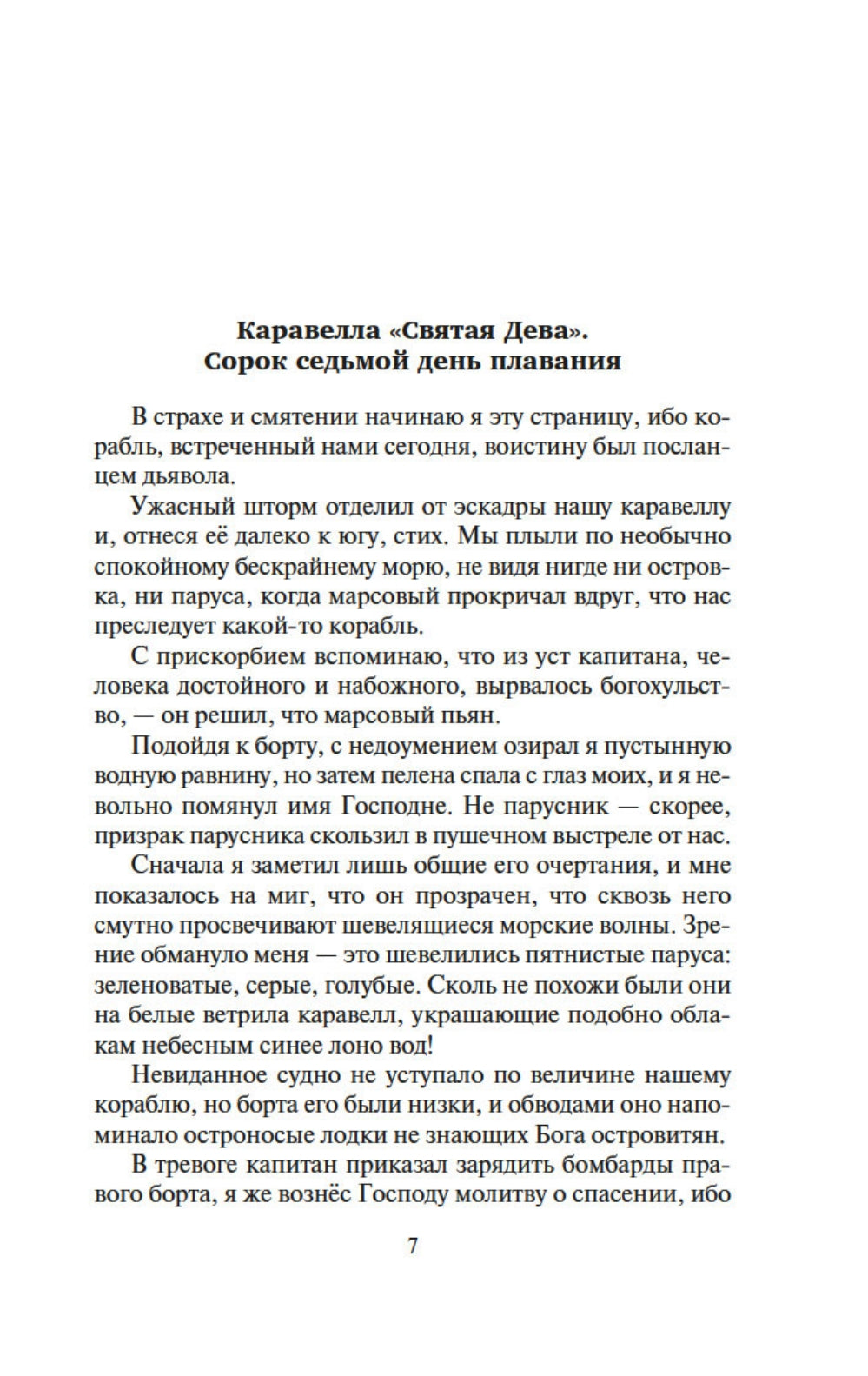 Каравелла «Святая Дева».
Сорок седьмой день плавания

В страхе и смятении начинаю я эту страницу, ибо корабль, встреченный нами сегодня, воистину был посланцем дьявола.

Ужасный шторм отделил от эскадры нашу каравеллу и, отнеся её далеко к югу, стих. Мы плыли по необычно спокойному бескрайнему морю, не видя нигде ни островка, ни паруса, когда марсовый прокричал вдруг, что нас преследует какой-то корабль.

С прискорбием вспоминаю, что из уст капитана, человека достойного и набожного, вырвалось богохульство, — он решил, что марсовый пьян.

Подойдя к борту, с недоумением озирал я пустынную водную равнину, но затем пелена спала с глаз моих, и я невольно помянул имя Господне. Не парусник — скорее, призрак парусника скользил в пушечном выстреле от нас.

Сначала я заметил лишь общие его очертания, и мне показалось на миг, что он прозрачен, что сквозь него смутно просвечивают шевелящиеся морские волны. Зрение обмануло меня — это шевелились пятнистые паруса: зеленоватые, серые, голубые. Сколь не похожи были они на белые ветрила каравелл, украшающие подобно облакам небесным синее лоно вод!

Невиданное судно не уступало по величине нашему кораблю, но борта его были низки, и обводами оно напоминало остроносые лодки не знающих Бога островитян.

В тревоге капитан приказал зарядить бомбарды правого борта, я же вознёс Господу молитву о спасении, ибо

7